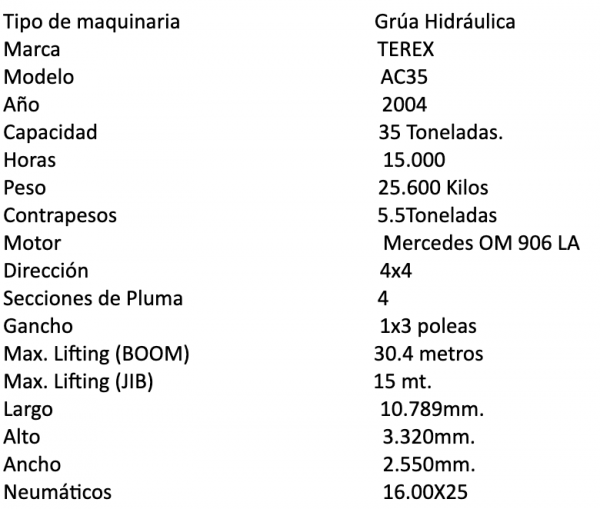 | | |
|---|---|
| Tipo de maquinaria | Grúa Hidráulica |
| Marca | TEREX |
| Modelo | AC35 |
| Año | 2004 |
| Capacidad | 35 Toneladas. |
| Horas | 15.000 |
| Peso | 25.600 Kilos |
| Contrapesos | 5.5Toneladas |
| Motor | Mercedes OM 906 LA |
| Dirección | 4x4 |
| Secciones de Pluma | 4 |
| Gancho | 1x3 poleas |
| Max. Lifting (BOOM) | 30.4 metros |
| Max. Lifting (JIB) | 15 mt. |
| Largo | 10.789mm. |
| Alto | 3.320mm. |
| Ancho | 2.550mm. |
| Neumáticos | 16.00X25 |